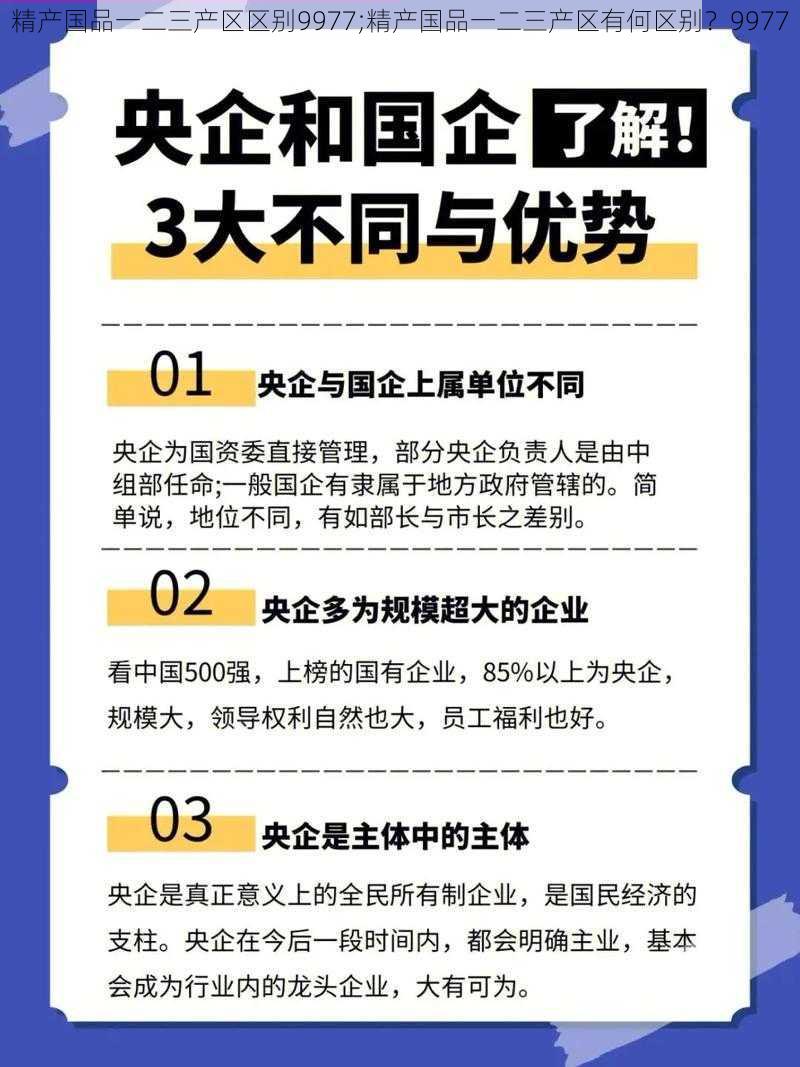 精产国品一二三产区区别9977;精产国品一二三产区有何区别？ 9977

央企和国企 了解!
3大不同与优势

01 央企与国企上属单位不同

央企为国资委直接管理，部分央企负责人是由中组部任命;一般国企有隶属于地方政府管辖的。简单说，地位不同，有如部长与市长之差别。

02 央企多为规模超大的企业

看中国500强，上榜的国有企业，85%以上为央企，规模大，领导权利自然也大，员工福利也好。

03 央企是主体中的主体

央企是真正意义上的全民所有制企业，是国民经济的支柱。央企在今后一段时间内，都会明确主业，基本会成为行业内的龙头企业，大有可为。